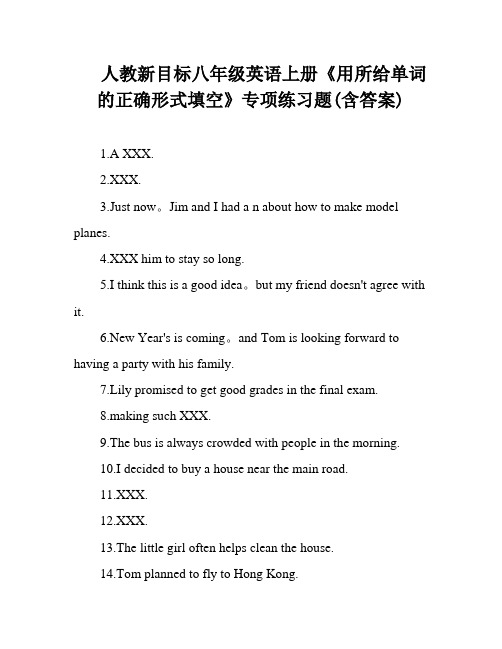 人教新目标八年级英语上册《用所给单词的正确形式填空》专项练习题(含答案)

1.A XXX.

2.XXX.

3.Just now。Jim and I had a n about how to make model planes.

4.XXX him to stay so long.

5.I think this is a good idea。but my friend doesn't agree with it.

6.New Year's is coming。and Tom is looking forward to having a party with his family.

7.Lily promised to get good grades in the final exam.

8.making such XXX.

9.The bus is always crowded with people in the morning.

10.I decided to buy a house near the main road.

11.XXX.

12.XXX.

13.The little girl often helps clean the house.

14.Tom planned to fly to Hong Kong.